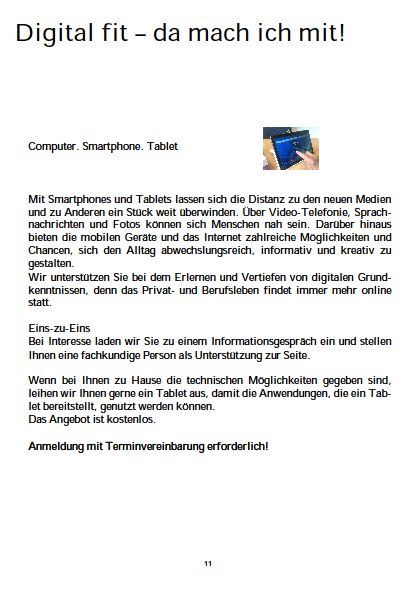 Digital fit – da mach ich mit!

Computer. Smartphone. Tablet

Mit Smartphones und Tablets lassen sich die Distanz zu den neuen Medien und zu Anderen ein Stück weit überwinden. Über Video-Telefonie, Sprachnachrichten und Fotos können sich Menschen nah sein. Darüber hinaus bieten die mobilen Geräte und das Internet zahlreiche Möglichkeiten und Chancen, sich den Alltag abwechslungsreich, informativ und kreativ zu gestalten.
Wir unterstützen Sie bei dem Erlernen und Vertiefen von digitalen Grundkenntnissen, denn das Privat- und Berufsleben findet immer mehr online statt.

Eins-zu-Eins
Bei Interesse laden wir Sie zu einem Informationsgespräch ein und stellen Ihnen eine fachkundige Person als Unterstützung zur Seite.

Wenn bei Ihnen zu Hause die technischen Möglichkeiten gegeben sind, leihen wir Ihnen gerne ein Tablet aus, damit die Anwendungen, die ein Tablet bereitstellt, genutzt werden können.
Das Angebot ist kostenlos.

Anmeldung mit Terminvereinbarung erforderlich!

11